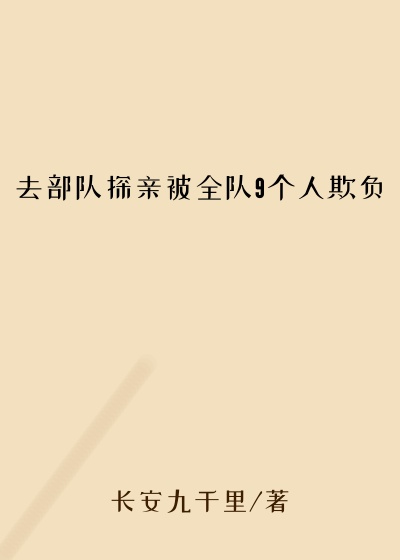 去部队探亲被全队9个人欺负

长安九千里/著